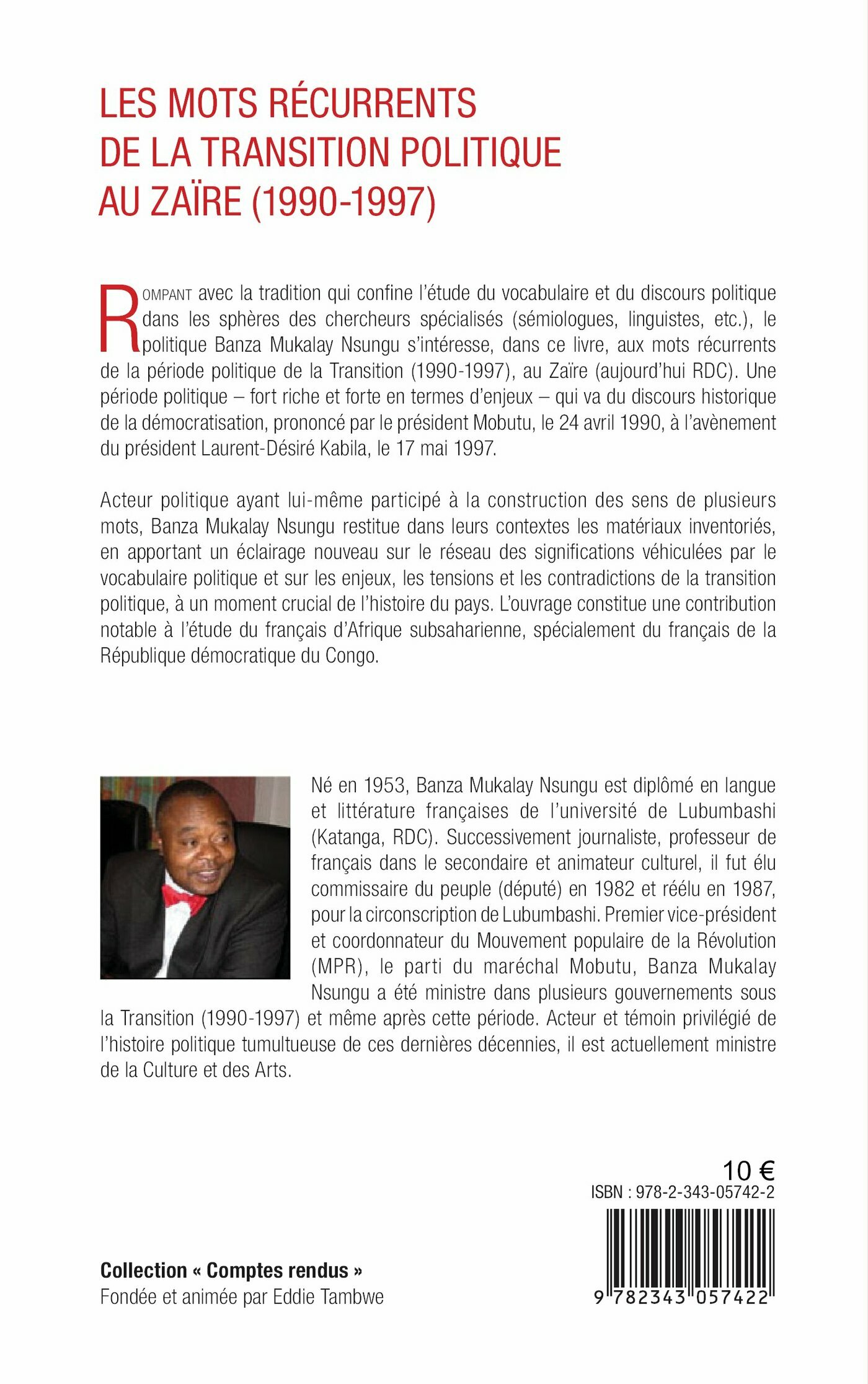 LES MOTS RÉCURRENTS DE LA TRANSITION POLITIQUE AU ZAÏRE (1990-1997)

ROMPANT avec la tradition qui confine l'étude du vocabulaire et du discours politique dans les sphères des chercheurs spécialisés (sémiologues, linguistes, etc.), le politique Banza Mukalay Nsungu s'intéresse, dans ce livre, aux mots récurrents de la période politique de la Transition (1990-1997), au Zaïre (aujourd'hui RDC). Une période politique – fort riche et forte en termes d'enjeux – qui va du discours historique de la démocratisation, prononcé par le président Mobutu, le 24 avril 1990, à l'avènement du président Laurent-Désiré Kabila, le 17 mai 1997.

Acteur politique ayant lui-même participé à la construction des sens de plusieurs mots, Banza Mukalay Nsungu restitue dans leurs contextes les matériaux inventoriés, en apportant un éclairage nouveau sur le réseau des significations véhiculées par le vocabulaire politique et sur les enjeux, les tensions et les contradictions de la transition politique, à un moment crucial de l'histoire du pays. L'ouvrage constitue une contribution notable à l'étude du français d'Afrique subsaharienne, spécialement du français de la République démocratique du Congo.

Né en 1953, Banza Mukalay Nsungu est diplômé en langue et littérature françaises de l'université de Lubumbashi (Katanga, RDC). Successivement journaliste, professeur de français dans le secondaire et animateur culturel, il fut élu commissaire du peuple (député) en 1982 et réélu en 1987, pour la circonscription de Lubumbashi. Premier vice-président et coordonnateur du Mouvement populaire de la Révolution (MPR), le parti du maréchal Mobutu, Banza Mukalay Nsungu a été ministre dans plusieurs gouvernements sous la Transition (1990-1997) et même après cette période. Acteur et témoin privilégié de l'histoire politique tumultueuse de ces dernières décennies, il est actuellement ministre de la Culture et des Arts.

10 €
ISBN : 978-2-343-05742-2
9 782343 057422

Collection « Comptes rendus »
Fondée et animée par Eddie Tambwe